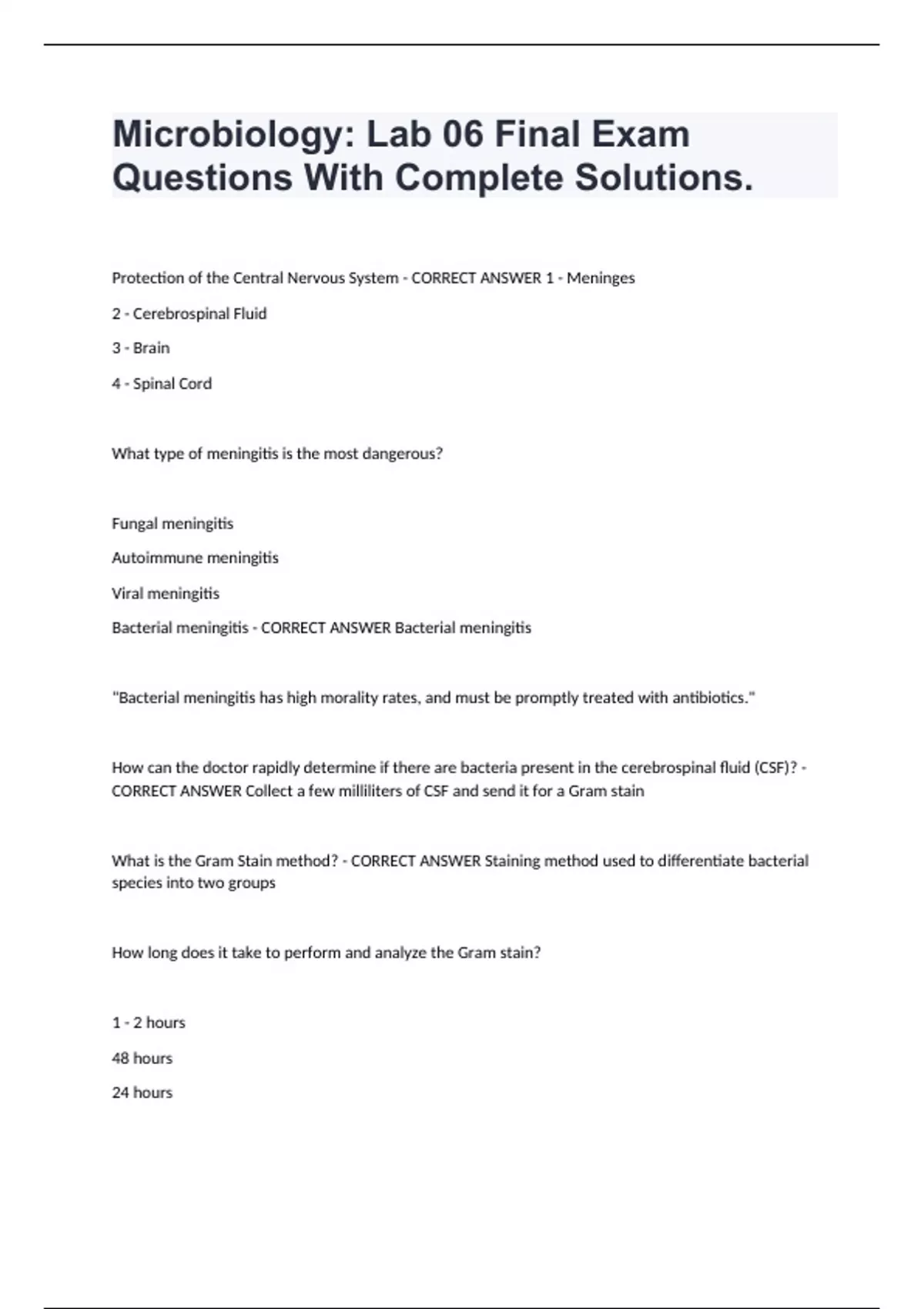 Microbiology: Lab 06 Final Exam Questions With Complete Solutions.

Protection of the Central Nervous System - CORRECT ANSWER 1 - Meninges

2 - Cerebrospinal Fluid

3 - Brain

4 - Spinal Cord

What type of meningitis is the most dangerous?

Fungal meningitis

Autoimmune meningitis

Viral meningitis

Bacterial meningitis - CORRECT ANSWER Bacterial meningitis

"Bacterial meningitis has high morality rates, and must be promptly treated with antibiotics."

How can the doctor rapidly determine if there are bacteria present in the cerebrospinal fluid (CSF)? - CORRECT ANSWER Collect a few milliliters of CSF and send it for a Gram stain

What is the Gram Stain method? - CORRECT ANSWER Staining method used to differentiate bacterial species into two groups

How long does it take to perform and analyze the Gram stain?

1 - 2 hours

48 hours

24 hours